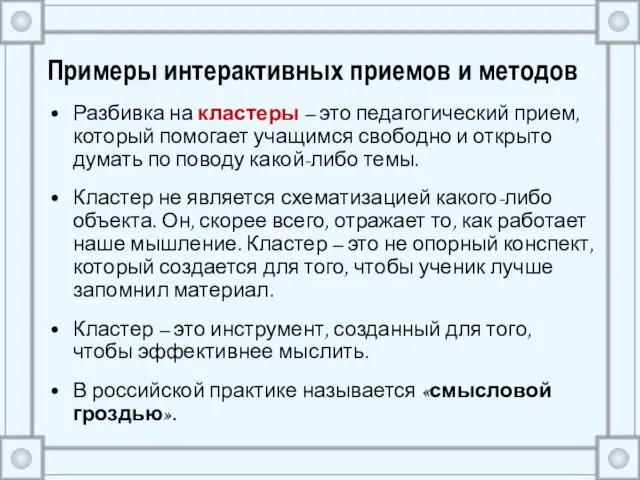 Примеры интерактивных приемов и методов

• Разбивка на кластеры – это педагогический прием, который помогает учащимся свободно и открыто думать по поводу какой-либо темы.

• Кластер не является схематизацией какого-либо объекта. Он, скорее всего, отражает то, как работает наше мышление. Кластер – это не опорный конспект, который создается для того, чтобы ученик лучше запомнил материал.

• Кластер – это инструмент, созданный для того, чтобы эффективнее мыслить.

• В российской практике называется «смысловой гроздью».